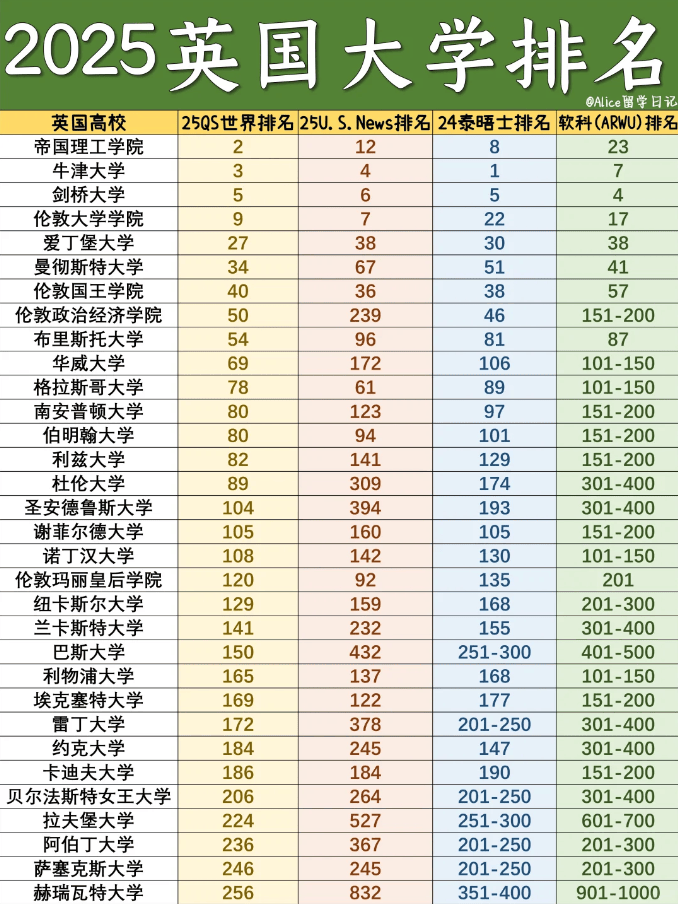 2025英国大学排名

@Alice留学日记

| 英国高校 | 25QS世界排名 | 25U.S.News排名 | 24泰晤士排名 | 软科(ARWU)排名 |
|---|---|---|---|---|
| 帝国理工学院 | 2 | 12 | 8 | 23 |
| 牛津大学 | 3 | 4 | 1 | 7 |
| 剑桥大学 | 5 | 6 | 5 | 4 |
| 伦敦大学学院 | 9 | 7 | 22 | 17 |
| 爱丁堡大学 | 27 | 38 | 30 | 38 |
| 曼彻斯特大学 | 34 | 67 | 51 | 41 |
| 伦敦国王学院 | 40 | 36 | 38 | 57 |
| 伦敦政治经济学院 | 50 | 239 | 46 | 151-200 |
| 布里斯托大学 | 54 | 96 | 81 | 87 |
| 华威大学 | 69 | 172 | 106 | 101-150 |
| 格拉斯哥大学 | 78 | 61 | 89 | 101-150 |
| 南安普顿大学 | 80 | 123 | 97 | 151-200 |
| 伯明翰大学 | 80 | 94 | 101 | 151-200 |
| 利兹大学 | 82 | 141 | 129 | 151-200 |
| 杜伦大学 | 89 | 309 | 174 | 301-400 |
| 圣安德鲁斯大学 | 104 | 394 | 193 | 301-400 |
| 谢菲尔德大学 | 105 | 160 | 105 | 151-200 |
| 诺丁汉大学 | 108 | 142 | 130 | 101-150 |
| 伦敦玛丽皇后学院 | 120 | 92 | 135 | 201 |
| 纽卡斯尔大学 | 129 | 159 | 168 | 201-300 |
| 兰卡斯特大学 | 141 | 232 | 155 | 301-400 |
| 巴斯大学 | 150 | 432 | 251-300 | 401-500 |
| 利物浦大学 | 165 | 137 | 168 | 101-150 |
| 埃克塞特大学 | 169 | 122 | 177 | 151-200 |
| 雷丁大学 | 172 | 378 | 201-250 | 301-400 |
| 约克大学 | 184 | 245 | 147 | 301-400 |
| 卡迪夫大学 | 186 | 184 | 190 | 151-200 |
| 贝尔法斯特女王大学 | 206 | 264 | 201-250 | 301-400 |
| 拉夫堡大学 | 224 | 527 | 251-300 | 601-700 |
| 阿伯丁大学 | 236 | 367 | 201-250 | 201-300 |
| 萨塞克斯大学 | 246 | 245 | 201-250 | 201-300 |
| 赫瑞瓦特大学 | 256 | 832 | 351-400 | 901-1000 |